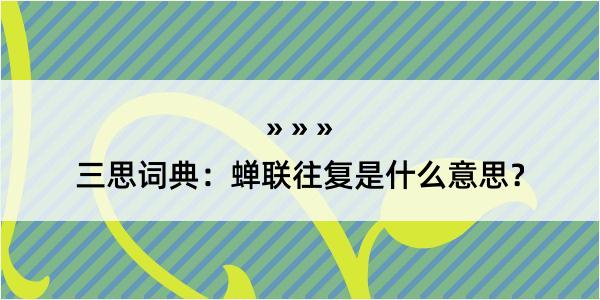 » » »

三思词典：蝉联往复是什么意思？